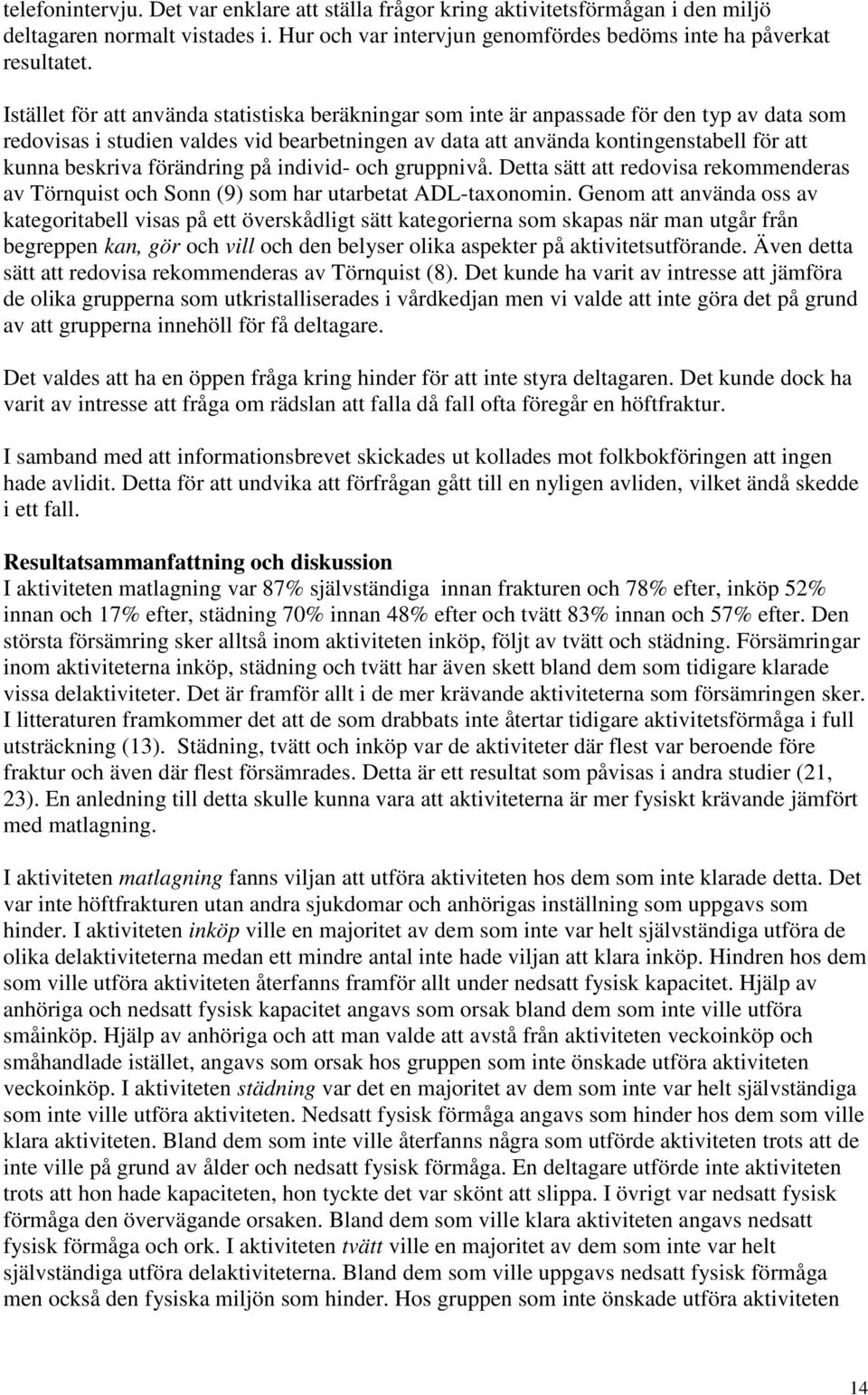 telefonintervju. Det var enklare att ställa frågor kring aktivitetsförmågan i den miljö deltagaren normalt vistades i. Hur och var intervjun genomfördes bedöms inte ha påverkat resultatet.

Istället för att använda statistiska beräkningar som inte är anpassade för den typ av data som redovisas i studien valdes vid bearbetningen av data att använda kontingenstabell för att kunna beskriva förändring på individ- och gruppnivå. Detta sätt att redovisa rekommenderas av Törnquist och Sonn (9) som har utarbetat ADL-taxonomin. Genom att använda oss av kategoritabell visas på ett överskådligt sätt kategorierna som skapas när man utgår från begreppen kan, gör och vill och den belyser olika aspekter på aktivitetsutförande. Även detta sätt att redovisa rekommenderas av Törnquist (8). Det kunde ha varit av intresse att jämföra de olika grupperna som utkristalliserades i vårdkedjan men vi valde att inte göra det på grund av att grupperna innehöll för få deltagare.

Det valdes att ha en öppen fråga kring hinder för att inte styra deltagaren. Det kunde dock ha varit av intresse att fråga om rädslan att falla då fall ofta föregår en höftfraktur.

I samband med att informationsbrevet skickades ut kollades mot folkbokföringen att ingen hade avlidit. Detta för att undvika att förfrågan gått till en nyligen avliden, vilket ändå skedde i ett fall.

Resultatsammanfattning och diskussion
I aktiviteten matlagning var 87% självständiga innan frakturen och 78% efter, inköp 52% innan och 17% efter, städning 70% innan 48% efter och tvätt 83% innan och 57% efter. Den största försämring sker alltså inom aktiviteten inköp, följt av tvätt och städning. Försämringar inom aktiviteterna inköp, städning och tvätt har även skett bland dem som tidigare klarade vissa delaktiviteter. Det är framför allt i de mer krävande aktiviteterna som försämringen sker. I litteraturen framkommer det att de som drabbats inte återtar tidigare aktivitetsförmåga i full utsträckning (13). Städning, tvätt och inköp var de aktiviteter där flest var beroende före fraktur och även där flest försämrades. Detta är ett resultat som påvisas i andra studier (21, 23). En anledning till detta skulle kunna vara att aktiviteterna är mer fysiskt krävande jämfört med matlagning.

I aktiviteten matlagning fanns viljan att utföra aktiviteten hos dem som inte klarade detta. Det var inte höftfrakturen utan andra sjukdomar och anhörigas inställning som uppgavs som hinder. I aktiviteten inköp ville en majoritet av dem som inte var helt självständiga utföra de olika delaktiviteterna medan ett mindre antal inte hade viljan att klara inköp. Hindren hos dem som ville utföra aktiviteten återfanns framför allt under nedsatt fysisk kapacitet. Hjälp av anhöriga och nedsatt fysisk kapacitet angavs som orsak bland dem som inte ville utföra småinköp. Hjälp av anhöriga och att man valde att avstå från aktiviteten veckoinköp och småhandlade istället, angavs som orsak hos gruppen som inte önskade utföra aktiviteten veckoinköp. I aktiviteten städning var det en majoritet av dem som inte var helt självständiga som inte ville utföra aktiviteten. Nedsatt fysisk förmåga angavs som hinder hos dem som ville klara aktiviteten. Bland dem som inte ville återfanns några som utförde aktiviteten trots att de inte ville på grund av ålder och nedsatt fysisk förmåga. En deltagare utförde inte aktiviteten trots att hon hade kapaciteten, hon tyckte det var skönt att slippa. I övrigt var nedsatt fysisk förmåga den övervägande orsaken. Bland dem som ville klara aktiviteten angavs nedsatt fysisk förmåga och ork. I aktiviteten tvätt ville en majoritet av dem som inte var helt självständiga utföra delaktiviteterna. Bland dem som ville uppgavs nedsatt fysisk förmåga men också den fysiska miljön som hinder. Hos gruppen som inte önskade utföra aktiviteten

14